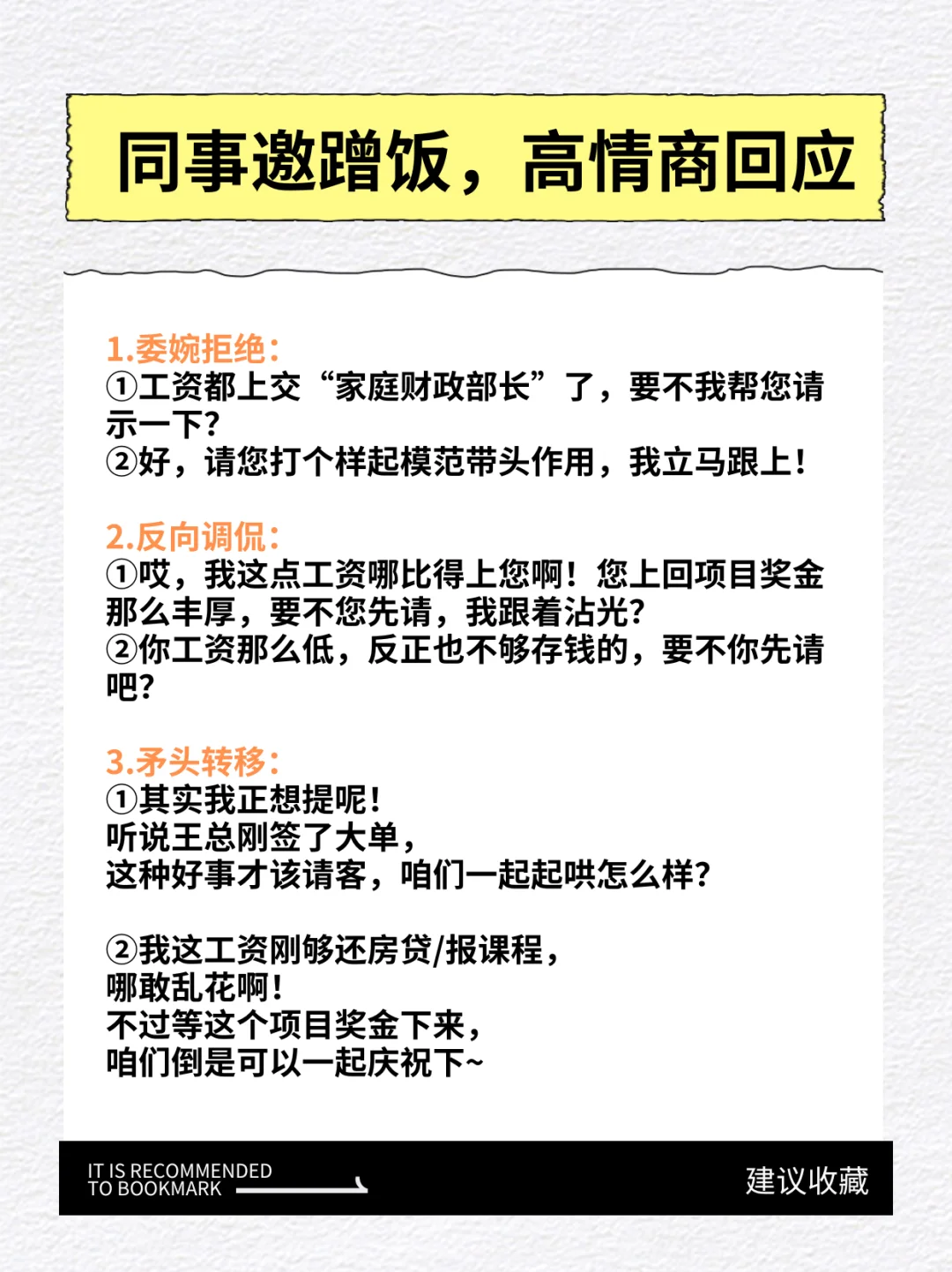 同事邀蹭饭，高情商回应

1.委婉拒绝：
①工资都上交“家庭财政部长”了，要不我帮您请示一下？
②好，请您打个样起模范带头作用，我立马跟上！

2.反向调侃：
①哎，我这点工资哪比得上您啊！您上回项目奖金那么丰厚，要不您先请，我跟着沾光？
②你工资那么低，反正也不够存钱的，要不你先请吧？

3.矛头转移：
①其实我正想提呢！
听说王总刚签了大单，
这种好事才该请客，咱们一起起哄怎么样？

②我这工资刚够还房贷/报课程，
哪敢乱花啊！
不过等这个项目奖金下来，
咱们倒是可以一起庆祝下~

IT IS RECOMMENDED
TO BOOKMARK

建议收藏